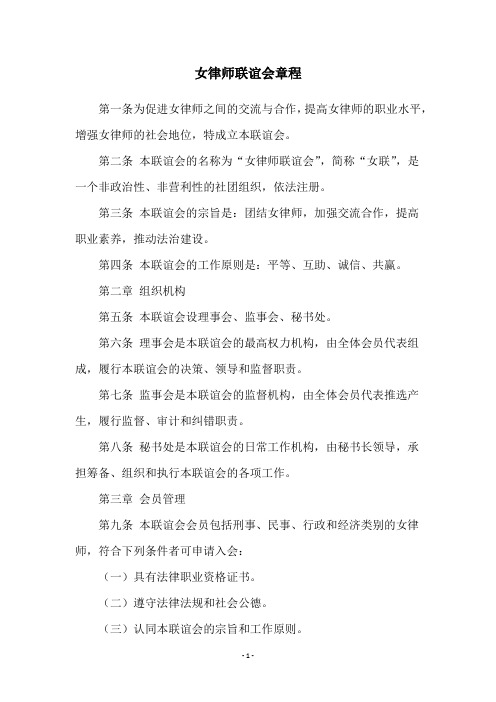 女律师联谊会章程

第一条为促进女律师之间的交流与合作，提高女律师的职业水平，增强女律师的社会地位，特成立本联谊会。

第二条 本联谊会的名称为“女律师联谊会”，简称“女联”，是一个非政治性、非营利性的社团组织，依法注册。

第三条 本联谊会的宗旨是：团结女律师，加强交流合作，提高职业素养，推动法治建设。

第四条 本联谊会的工作原则是：平等、互助、诚信、共赢。

第二章 组织机构

第五条 本联谊会设理事会、监事会、秘书处。

第六条 理事会是本联谊会的最高权力机构，由全体会员代表组成，履行本联谊会的决策、领导和监督职责。

第七条 监事会是本联谊会的监督机构，由全体会员代表推选产生，履行监督、审计和纠错职责。

第八条 秘书处是本联谊会的日常工作机构，由秘书长领导，承担筹备、组织和执行本联谊会的各项工作。

第三章 会员管理

第九条 本联谊会会员包括刑事、民事、行政和经济类别的女律师，符合下列条件者可申请入会：

（一）具有法律职业资格证书。

（二）遵守法律法规和社会公德。

（三）认同本联谊会的宗旨和工作原则。

- 1 -